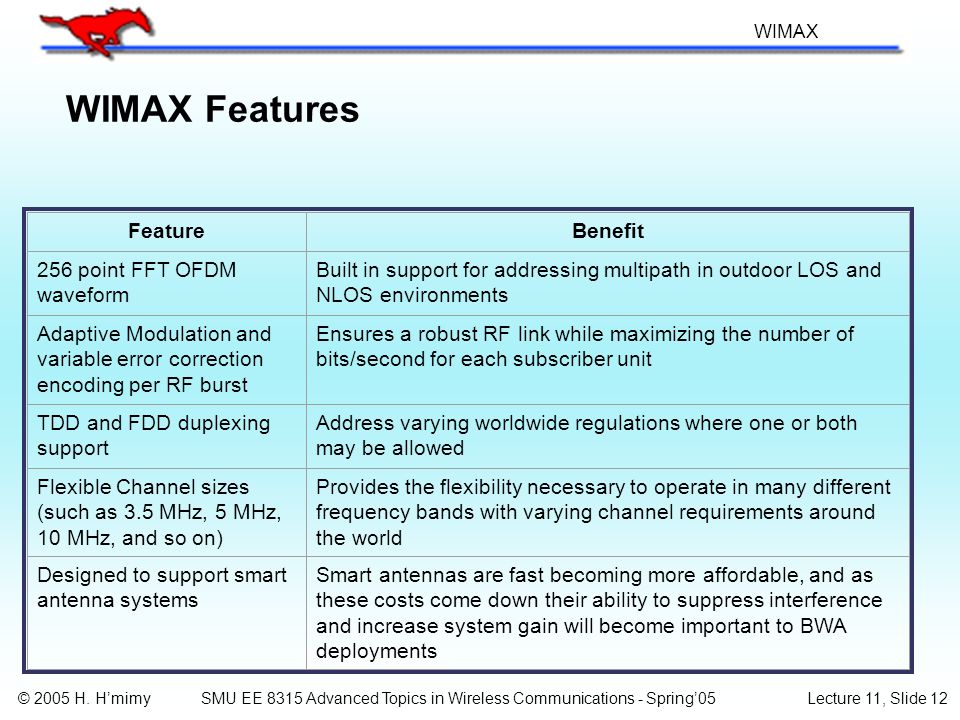 WIMAX

WIMAX Features

| Feature | Benefit |
|---|---|
| 256 point FFT OFDM waveform | Built in support for addressing multipath in outdoor LOS and NLOS environments |
| Adaptive Modulation and variable error correction encoding per RF burst | Ensures a robust RF link while maximizing the number of bits/second for each subscriber unit |
| TDD and FDD duplexing support | Address varying worldwide regulations where one or both may be allowed |
| Flexible Channel sizes (such as 3.5 MHz, 5 MHz, 10 MHz, and so on) | Provides the flexibility necessary to operate in many different frequency bands with varying channel requirements around the world |
| Designed to support smart antenna systems | Smart antennas are fast becoming more affordable, and as these costs come down their ability to suppress interference and increase system gain will become important to BWA deployments |

© 2005 H. H'mimy SMU EE 8315 Advanced Topics in Wireless Communications - Spring'05 Lecture 11, Slide 12